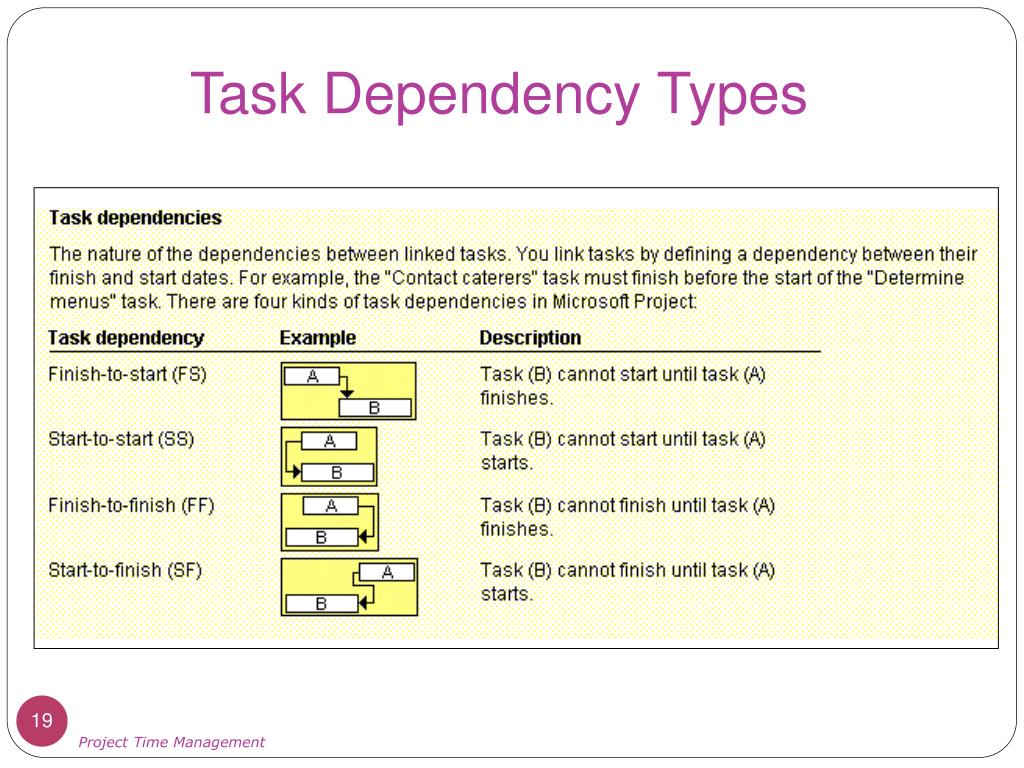 Task Dependency Types

Task dependencies

The nature of the dependencies between linked tasks. You link tasks by defining a dependency between their finish and start dates. For example, the "Contact caterers" task must finish before the start of the "Determine menus" task. There are four kinds of task dependencies in Microsoft Project:

| Task dependency | Example | Description |
|---|---|---|
| Finish-to-start (FS) | A B | Task (B) cannot start until task (A) finishes. |
| Start-to-start (SS) | A B | Task (B) cannot start until task (A) starts. |
| Finish-to-finish (FF) | A B | Task (B) cannot finish until task (A) finishes. |
| Start-to-finish (SF) | A B | Task (B) cannot finish until task (A) starts. |

19

Project Time Management